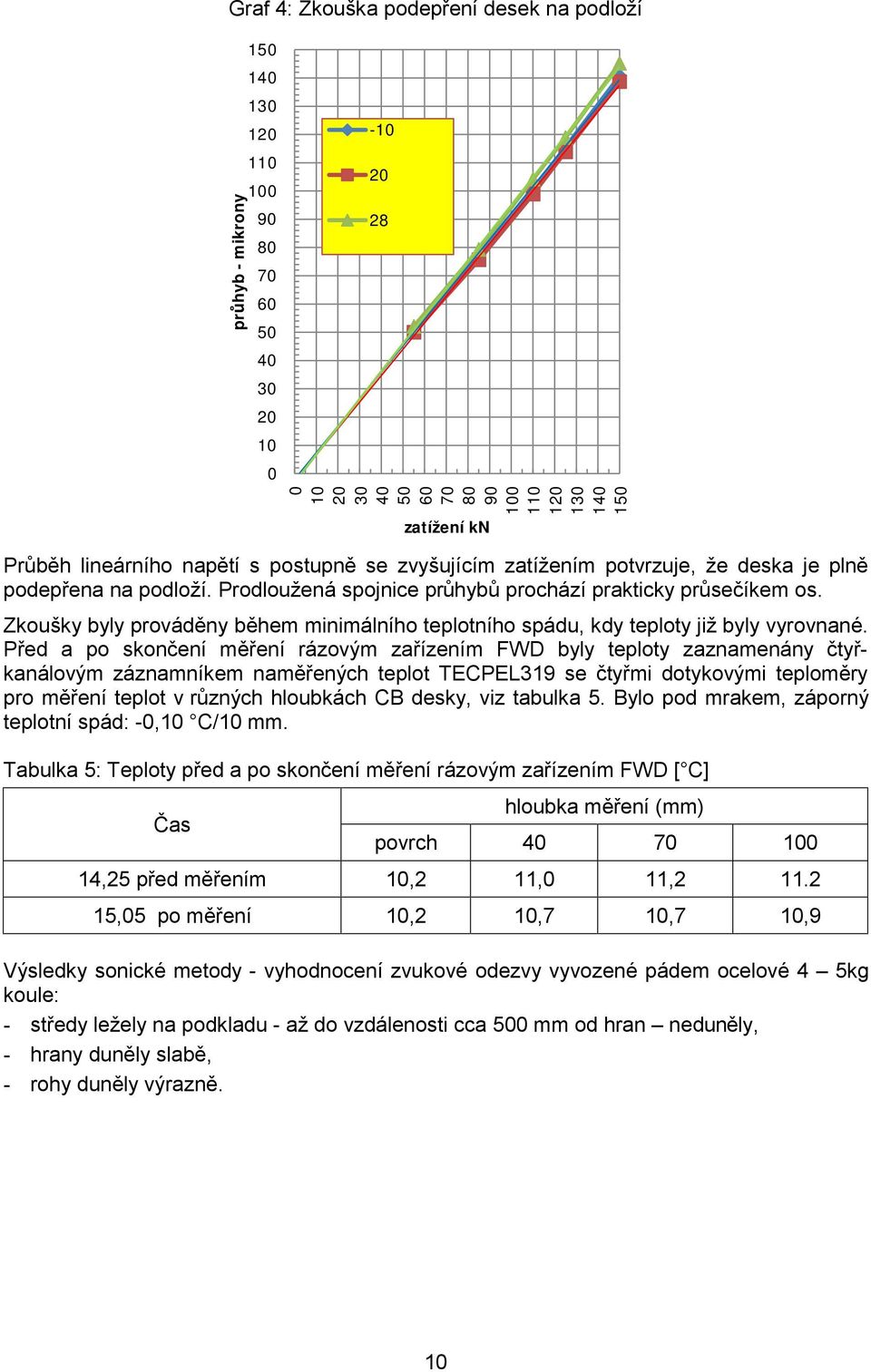 Graf 4: Zkouška podepření desek na podloží

průhyb - mikrony

150
140
130
120
110
100
90
80
70
60
50
40
30
20
10
0

-10
20
28

0 10 20 30 40 50 60 70 80 90 100 110 120 130 140 150

zatížení kN

Průběh lineárního napětí s postupně se zvyšujícím zatížením potvrzuje, že deska je plně podepřena na podloží. Prodloužená spojnice průhybů prochází prakticky průsečíkem os.

Zkoušky byly prováděny během minimálního teplotního spádu, kdy teploty již byly vyrovnané. Před a po skončení měření rázovým zařízením FWD byly teploty zaznamenány čtyřkanálovým záznamníkem naměřených teplot TECPEL319 se čtyřmi dotykovými teploměry pro měření teplot v různých hloubkách CB desky, viz tabulka 5. Bylo pod mrakem, záporný teplotní spád: -0,10 °C/10 mm.

Tabulka 5: Teploty před a po skončení měření rázovým zařízením FWD [°C]

| Čas | hloubka měření (mm) | | | |
|---|---|---|---|---|
| | povrch | 40 | 70 | 100 |
| 14,25 před měřením | 10,2 | 11,0 | 11,2 | 11.2 |
| 15,05 po měření | 10,2 | 10,7 | 10,7 | 10,9 |

Výsledky sonické metody - vyhodnocení zvukové odezvy vyvozené pádem ocelové 4 – 5kg koule:
- středy ležely na podkladu - až do vzdálenosti cca 500 mm od hran – neduněly,
- hrany duněly slabě,
- rohy duněly výrazně.

10